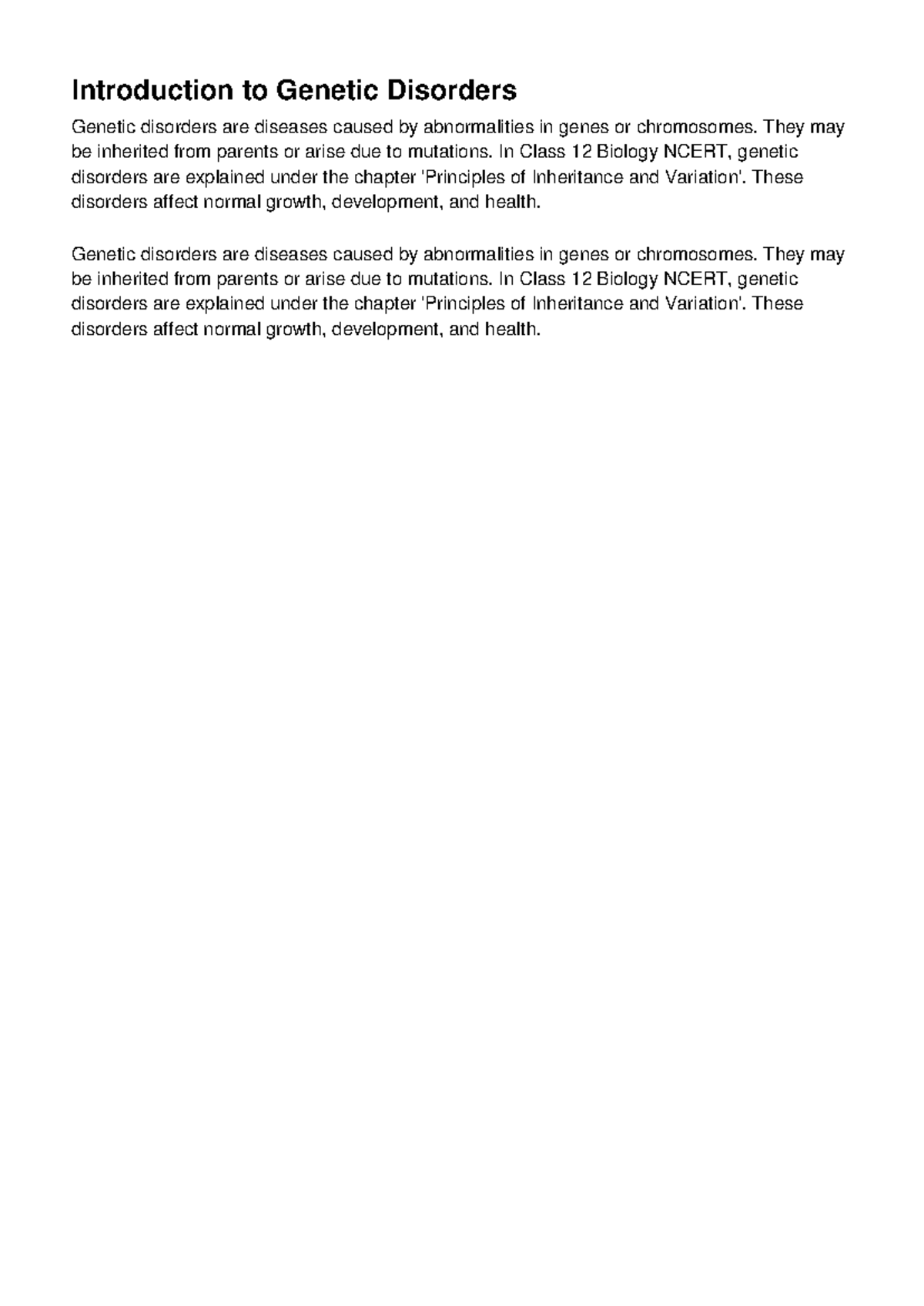 Introduction to Genetic Disorders

Genetic disorders are diseases caused by abnormalities in genes or chromosomes. They may be inherited from parents or arise due to mutations. In Class 12 Biology NCERT, genetic disorders are explained under the chapter 'Principles of Inheritance and Variation'. These disorders affect normal growth, development, and health.

Genetic disorders are diseases caused by abnormalities in genes or chromosomes. They may be inherited from parents or arise due to mutations. In Class 12 Biology NCERT, genetic disorders are explained under the chapter 'Principles of Inheritance and Variation'. These disorders affect normal growth, development, and health.